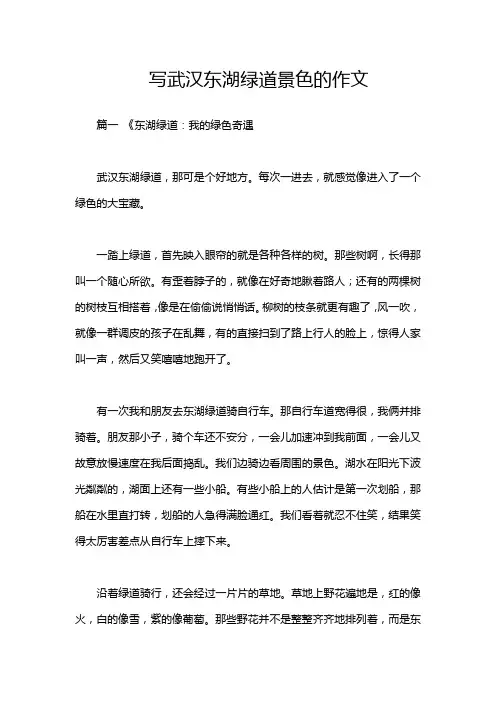 写武汉东湖绿道景色的作文

篇一 《东湖绿道：我的绿色奇遇

武汉东湖绿道，那可是个好地方。每次一进去，就感觉像进入了一个绿色的大宝藏。

一踏上绿道，首先映入眼帘的就是各种各样的树。那些树啊，长得那叫一个随心所欲。有歪着脖子的，就像在好奇地瞅着路人；还有的两棵树的树枝互相搭着，像是在偷偷说悄悄话。柳树的枝条就更有趣了，风一吹，就像一群调皮的孩子在乱舞，有的直接扫到了路上行人的脸上，惊得人家叫一声，然后又笑嘻嘻地跑开了。

有一次我和朋友去东湖绿道骑自行车。那自行车道宽得很，我俩并排骑着。朋友那小子，骑个车还不安分，一会儿加速冲到我前面，一会儿又故意放慢速度在我后面捣乱。我们边骑边看周围的景色。湖水在阳光下波光粼粼的，湖面上还有一些小船。有些小船上的人估计是第一次划船，那船在水里直打转，划船的人急得满脸通红。我们看着就忍不住笑，结果笑得太厉害差点从自行车上摔下来。

沿着绿道骑行，还会经过一片片的草地。草地上野花遍地是，红的像火，白的像雪，紫的像葡萄。那些野花并不是整整齐齐地排列着，而是东